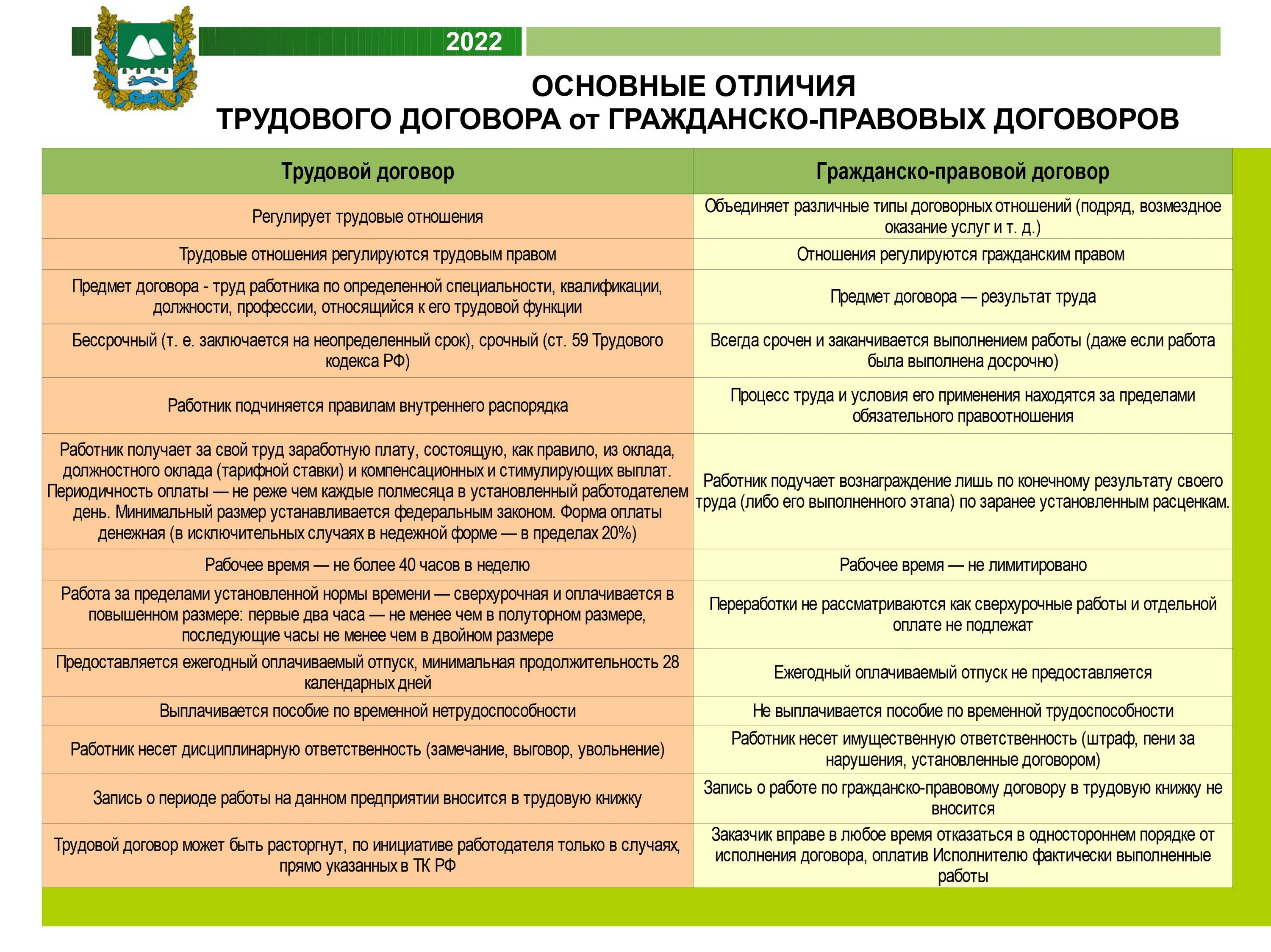 2022

ОСНОВНЫЕ ОТЛИЧИЯ
ТРУДОВОГО ДОГОВОРА от ГРАЖДАНСКО-ПРАВОВЫХ ДОГОВОРОВ

| Трудовой договор | Гражданско-правовой договор |
|---|---|
| Регулирует трудовые отношения | Объединяет различные типы договорных отношений (подряд, возмездное оказание услуг и т. д.) |
| Трудовые отношения регулируются трудовым правом | Отношения регулируются гражданским правом |
| Предмет договора - труд работника по определенной специальности, квалификации, должности, профессии, относящийся к его трудовой функции | Предмет договора — результат труда |
| Бессрочный (т. е. заключается на неопределенный срок), срочный (ст. 59 Трудового кодекса РФ) | Всегда срочен и заканчивается выполнением работы (даже если работа была выполнена досрочно) |
| Работник подчиняется правилам внутреннего распорядка | Процесс труда и условия его применения находятся за пределами обязательного правоотношения |
| Работник получает за свой труд заработную плату, состоящую, как правило, из оклада, должностного оклада (тарифной ставки) и компенсационных и стимулирующих выплат. Периодичность оплаты — не реже чем каждые полмесяца в установленный работодателем день. Минимальный размер устанавливается федеральным законом. Форма оплаты денежная (в исключительных случаях в недежной форме — в пределах 20%) | Работник подучает вознаграждение лишь по конечному результату своего труда (либо его выполненного этапа) по заранее установленным расценкам. |
| Рабочее время — не более 40 часов в неделю | Рабочее время — не лимитировано |
| Работа за пределами установленной нормы времени — сверхурочная и оплачивается в повышенном размере: первые два часа — не менее чем в полуторном размере, последующие часы не менее чем в двойном размере | Переработки не рассматриваются как сверхурочные работы и отдельной оплате не подлежат |
| Предоставляется ежегодный оплачиваемый отпуск, минимальная продолжительность 28 календарных дней | Ежегодный оплачиваемый отпуск не предоставляется |
| Выплачивается пособие по временной нетрудоспособности | Не выплачивается пособие по временной трудоспособности |
| Работник несет дисциплинарную ответственность (замечание, выговор, увольнение) | Работник несет имущественную ответственность (штраф, пени за нарушения, установленные договором) |
| Запись о периоде работы на данном предприятии вносится в трудовую книжку | Запись о работе по гражданско-правовому договору в трудовую книжку не вносится |
| Трудовой договор может быть расторгнут, по инициативе работодателя только в случаях, прямо указанных в ТК РФ | Заказчик вправе в любое время отказаться в одностороннем порядке от исполнения договора, оплатив Исполнителю фактически выполненные работы |